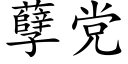 孽党